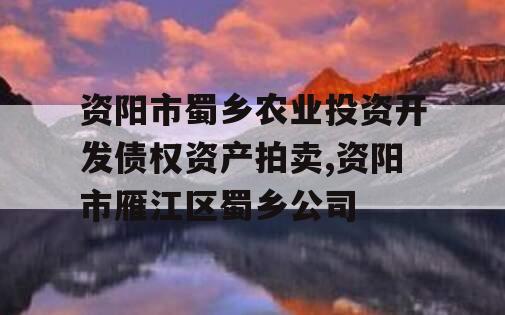 资阳市蜀乡农业投资开发债权资产拍卖,资阳市雁江区蜀乡公司